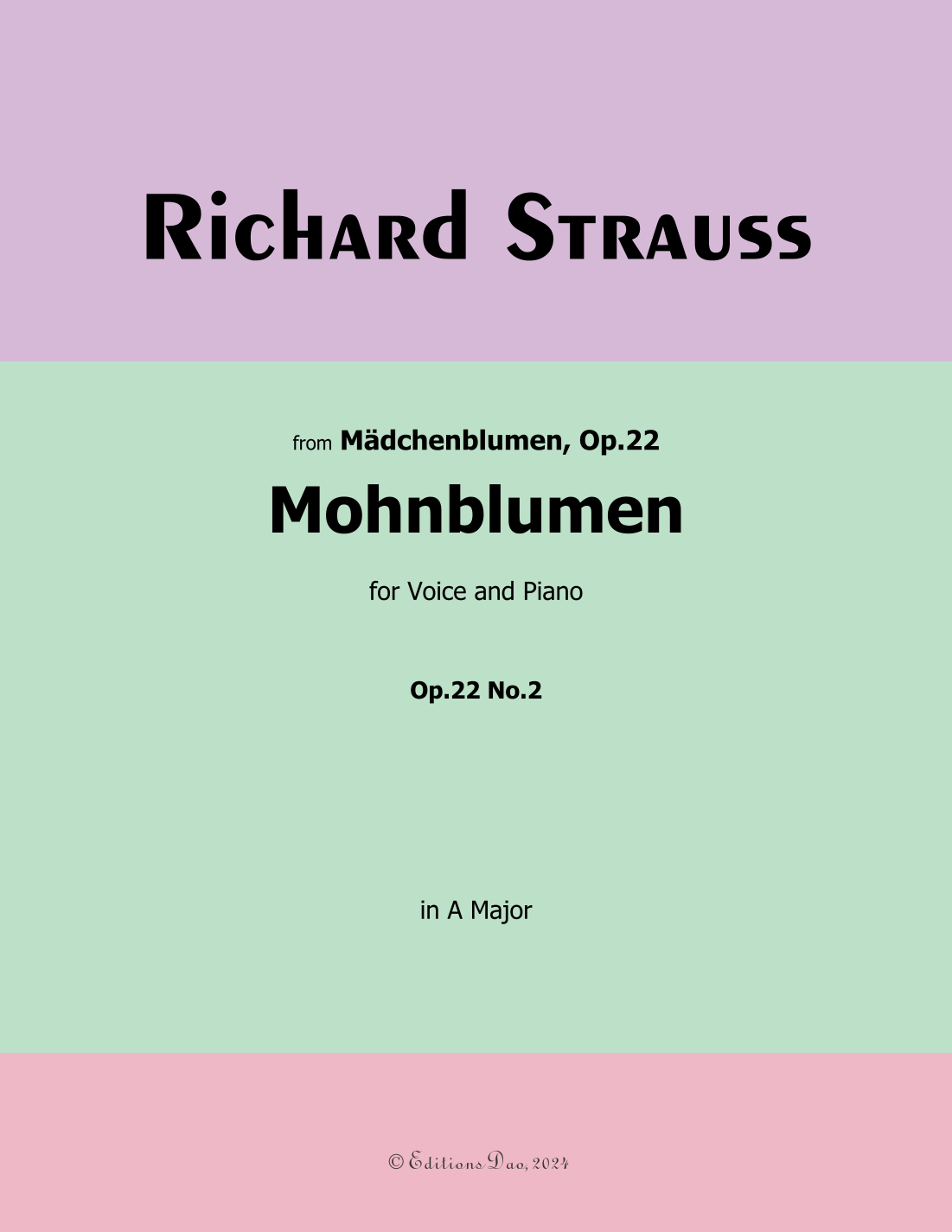 Richard Strauss

from Mädchenblumen, Op.22

Mohnblumen

for Voice and Piano

Op.22 No.2

in A Major

© Editions Dao, 2024